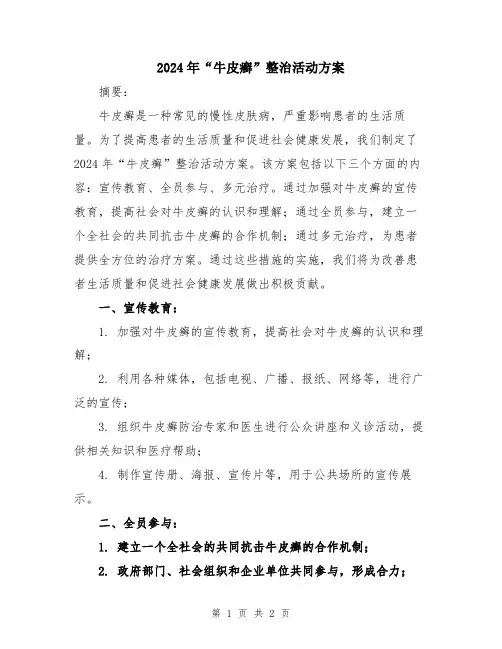 2024年“牛皮癣”整治活动方案

摘要：

牛皮癣是一种常见的慢性皮肤病，严重影响患者的生活质量。为了提高患者的生活质量和促进社会健康发展，我们制定了2024年“牛皮癣”整治活动方案。该方案包括以下三个方面的内容：宣传教育、全员参与、多元治疗。通过加强对牛皮癣的宣传教育，提高社会对牛皮癣的认识和理解；通过全员参与，建立一个全社会的共同抗击牛皮癣的合作机制；通过多元治疗，为患者提供全方位的治疗方案。通过这些措施的实施，我们将为改善患者生活质量和促进社会健康发展做出积极贡献。

一、宣传教育：

1. 加强对牛皮癣的宣传教育，提高社会对牛皮癣的认识和理解；

2. 利用各种媒体，包括电视、广播、报纸、网络等，进行广泛的宣传；

3. 组织牛皮癣防治专家和医生进行公众讲座和义诊活动，提供相关知识和医疗帮助；

4. 制作宣传册、海报、宣传片等，用于公共场所的宣传展示。

二、全员参与：

1. 建立一个全社会的共同抗击牛皮癣的合作机制；

2. 政府部门、社会组织和企业单位共同参与，形成合力；

第 1 页 共 2 页